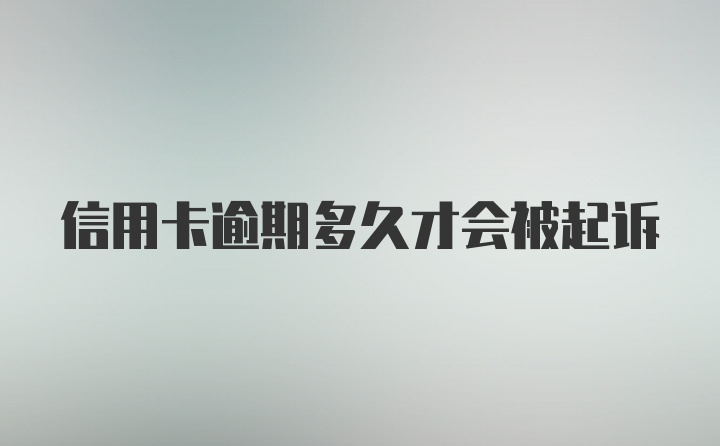 信用卡逾期多久才会被起诉